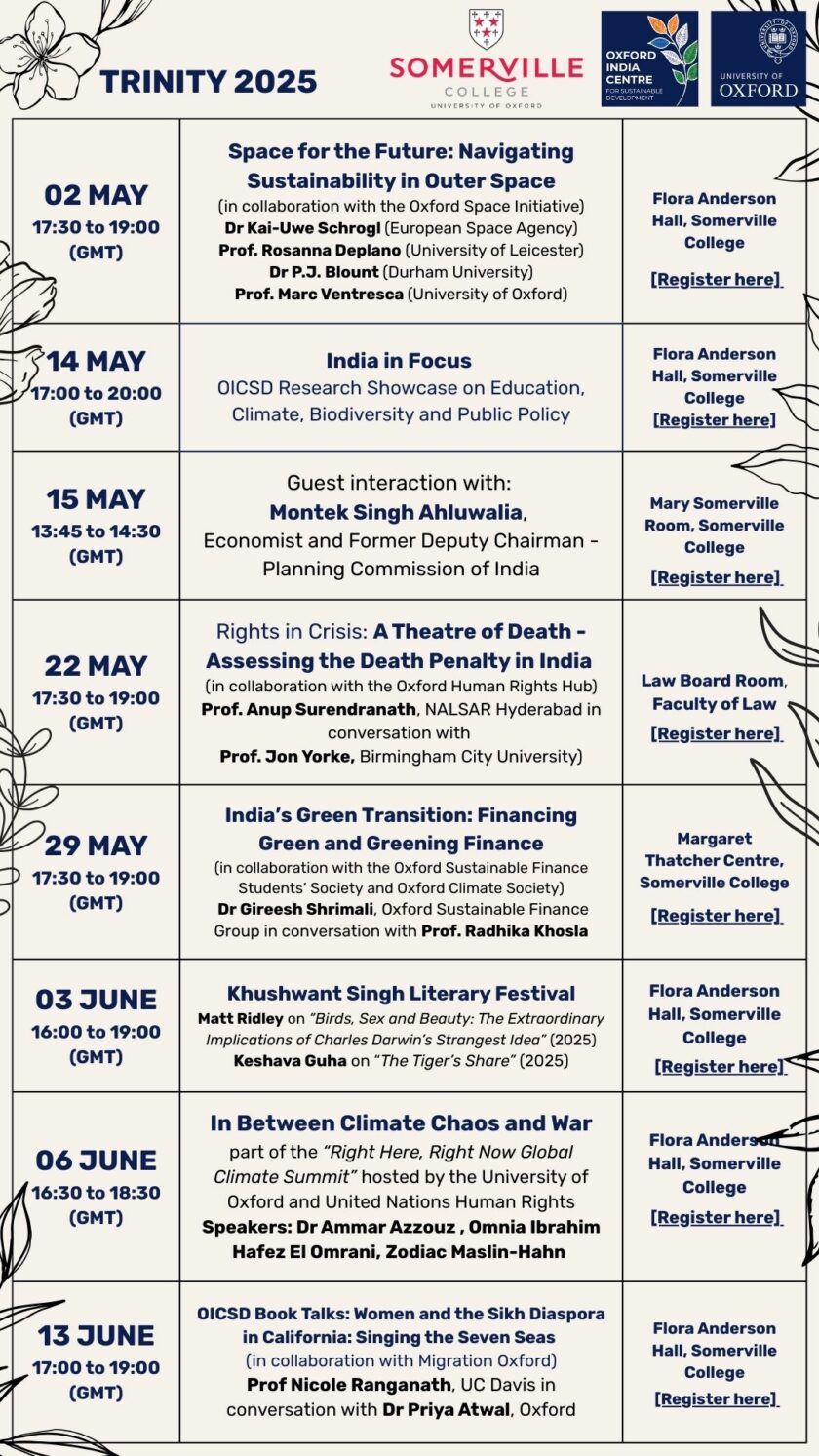 TRINITY 2025

SOMERVILLE
COLLEGE
UNIVERSITY OF OXFORD

OXFORD INDIA CENTRE
FOR SUSTAINABLE DEVELOPMENT

UNIVERSITY OF OXFORD

| 02 MAY 17:30 to 19:00 (GMT) | Space for the Future: Navigating Sustainability in Outer Space (in collaboration with the Oxford Space Initiative) Dr Kai-Uwe Schrogl (European Space Agency) Prof. Rosanna Deplano (University of Leicester) Dr P.J. Blount (Durham University) Prof. Marc Ventresca (University of Oxford) | Flora Anderson Hall, Somerville College [Register here] |
|---|---|---|
| 14 MAY 17:00 to 20:00 (GMT) | India in Focus OICSD Research Showcase on Education, Climate, Biodiversity and Public Policy | Flora Anderson Hall, Somerville College [Register here] |
| 15 MAY 13:45 to 14:30 (GMT) | Guest interaction with: Montek Singh Ahluwalia, Economist and Former Deputy Chairman - Planning Commission of India | Mary Somerville Room, Somerville College [Register here] |
| 22 MAY 17:30 to 19:00 (GMT) | Rights in Crisis: A Theatre of Death - Assessing the Death Penalty in India (in collaboration with the Oxford Human Rights Hub) Prof. Anup Surendranath, NALSAR Hyderabad in conversation with Prof. Jon Yorke, Birmingham City University) | Law Board Room, Faculty of Law [Register here] |
| 29 MAY 17:30 to 19:00 (GMT) | India's Green Transition: Financing Green and Greening Finance (in collaboration with the Oxford Sustainable Finance Students' Society and Oxford Climate Society) Dr Gireesh Shrimali, Oxford Sustainable Finance Group in conversation with Prof. Radhika Khosla | Margaret Thatcher Centre, Somerville College [Register here] |
| 03 JUNE 16:00 to 19:00 (GMT) | Khushwant Singh Literary Festival Matt Ridley on "Birds, Sex and Beauty: The Extraordinary Implications of Charles Darwin's Strangest Idea" (2025) Keshava Guha on "The Tiger's Share" (2025) | Flora Anderson Hall, Somerville College [Register here] |
| 06 JUNE 16:30 to 18:30 (GMT) | In Between Climate Chaos and War part of the "Right Here, Right Now Global Climate Summit" hosted by the University of Oxford and United Nations Human Rights Speakers: Dr Ammar Azzouz , Omnia Ibrahim Hafez El Omrani, Zodiac Maslin-Hahn | Flora Anderson Hall, Somerville College [Register here] |
| 13 JUNE 17:00 to 19:00 (GMT) | OICSD Book Talks: Women and the Sikh Diaspora in California: Singing the Seven Seas (in collaboration with Migration Oxford) Prof Nicole Ranganath, UC Davis in conversation with Dr Priya Atwal, Oxford | Flora Anderson Hall, Somerville College [Register here] |